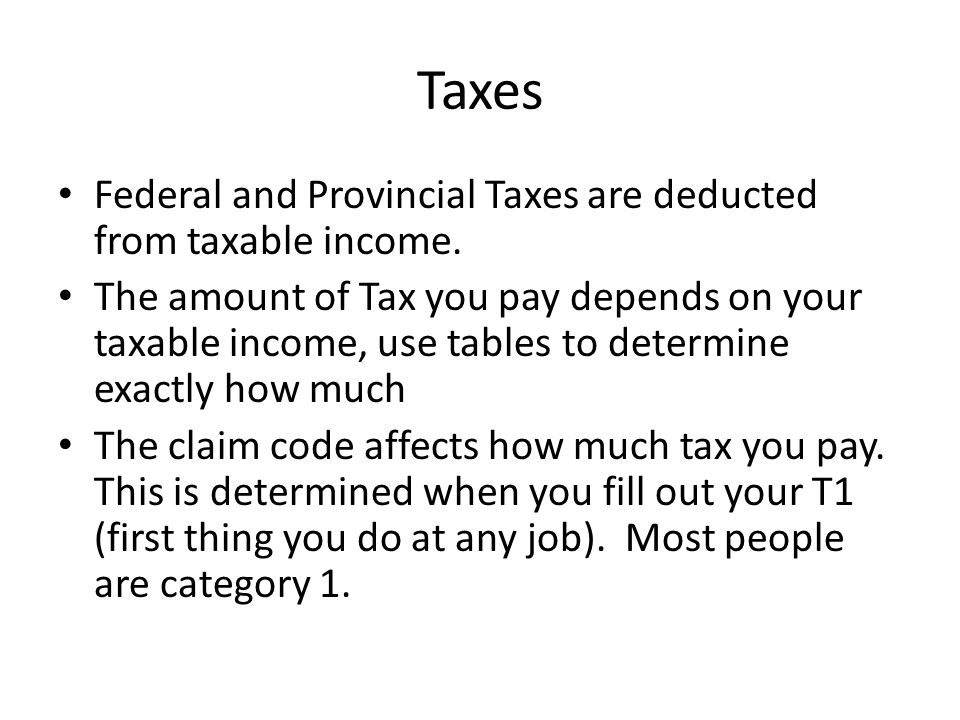 Taxes

• Federal and Provincial Taxes are deducted from taxable income.
• The amount of Tax you pay depends on your taxable income, use tables to determine exactly how much
• The claim code affects how much tax you pay. This is determined when you fill out your T1 (first thing you do at any job). Most people are category 1.